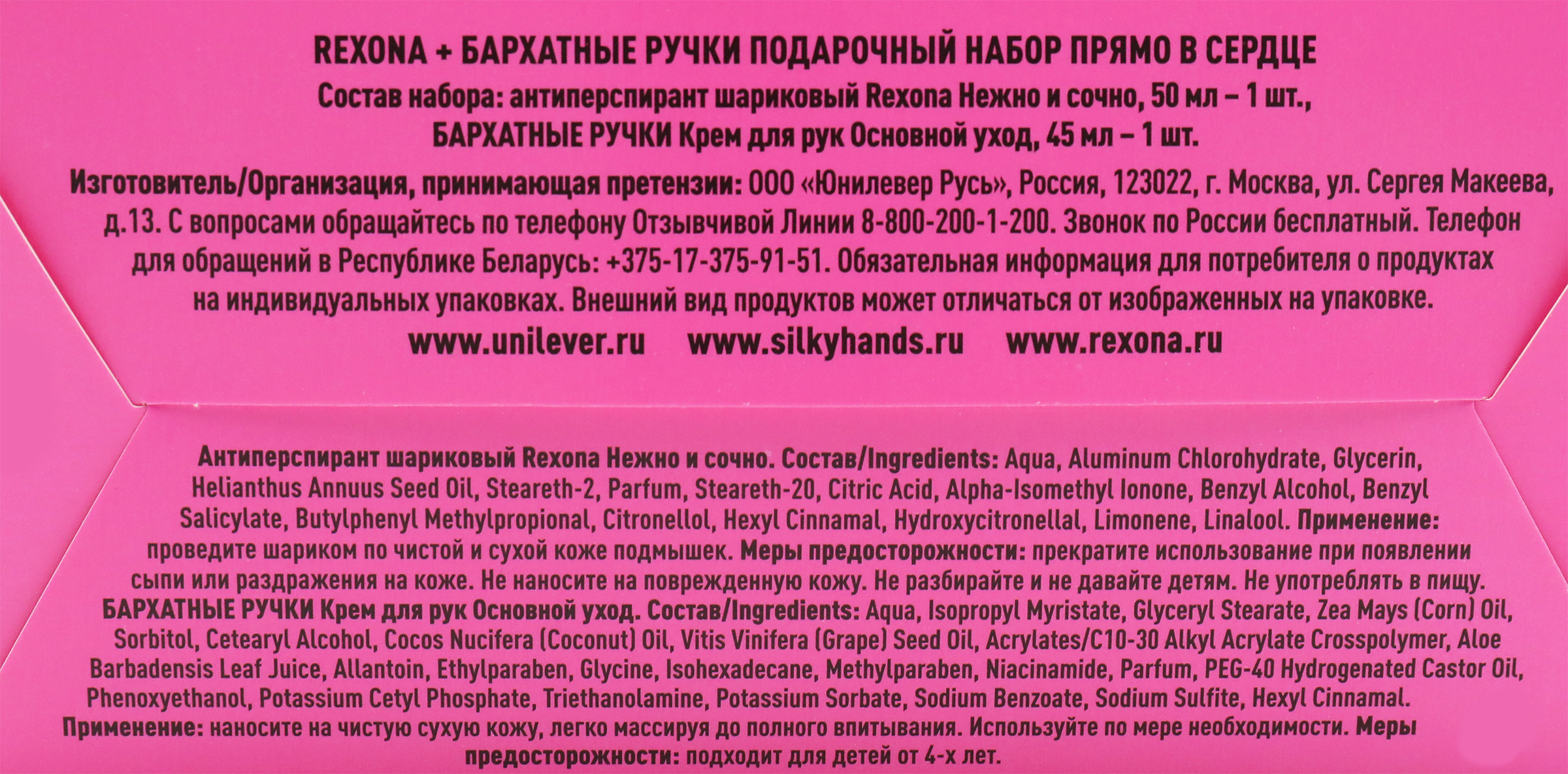 REXONA + БАРХАТНЫЕ РУЧКИ ПОДАРОЧНЫЙ НАБОР ПРЯМО В СЕРДЦЕ

Состав набора: антиперспирант шариковый Rexona Нежно и сочно, 50 мл – 1 шт., БАРХАТНЫЕ РУЧКИ Крем для рук Основной уход, 45 мл – 1 шт.

Изготовитель/Организация, принимающая претензии: ООО «Юнилевер Русь», Россия, 123022, г. Москва, ул. Сергея Макеева, д.13. С вопросами обращайтесь по телефону Отзывчивой Линии 8-800-200-1-200. Звонок по России бесплатный. Телефон для обращений в Республике Беларусь: +375-17-375-91-51. Обязательная информация для потребителя о продуктах на индивидуальных упаковках. Внешний вид продуктов может отличаться от изображенных на упаковке.

www.unilever.ru www.silkyhands.ru www.rexona.ru

Антиперспирант шариковый Rexona Нежно и сочно. Состав/Ingredients: Aqua, Aluminum Chlorohydrate, Glycerin, Helianthus Annuus Seed Oil, Steareth-2, Parfum, Steareth-20, Citric Acid, Alpha-Isomethyl Ionone, Benzyl Alcohol, Benzyl Salicylate, Butylphenyl Methylpropional, Citronellol, Hexyl Cinnamal, Hydroxycitronellal, Limonene, Linalool. Применение: проведите шариком по чистой и сухой коже подмышек. Меры предосторожности: прекратите использование при появлении сыпи или раздражения на коже. Не наносите на поврежденную кожу. Не разбирайте и не давайте детям. Не употреблять в пищу. БАРХАТНЫЕ РУЧКИ Крем для рук Основной уход. Состав/Ingredients: Aqua, Isopropyl Myristate, Glyceryl Stearate, Zea Mays (Corn) Oil, Sorbitol, Cetearyl Alcohol, Cocos Nucifera (Coconut) Oil, Vitis Vinifera (Grape) Seed Oil, Acrylates/C10-30 Alkyl Acrylate Crosspolymer, Aloe Barbadensis Leaf Juice, Allantoin, Ethylparaben, Glycine, Isohexadecane, Methylparaben, Niacinamide, Parfum, PEG-40 Hydrogenated Castor Oil, Phenoxyethanol, Potassium Cetyl Phosphate, Triethanolamine, Potassium Sorbate, Sodium Benzoate, Sodium Sulfite, Hexyl Cinnamal. Применение: наносите на чистую сухую кожу, легко массируя до полного впитывания. Используйте по мере необходимости. Меры предосторожности: подходит для детей от 4-х лет.